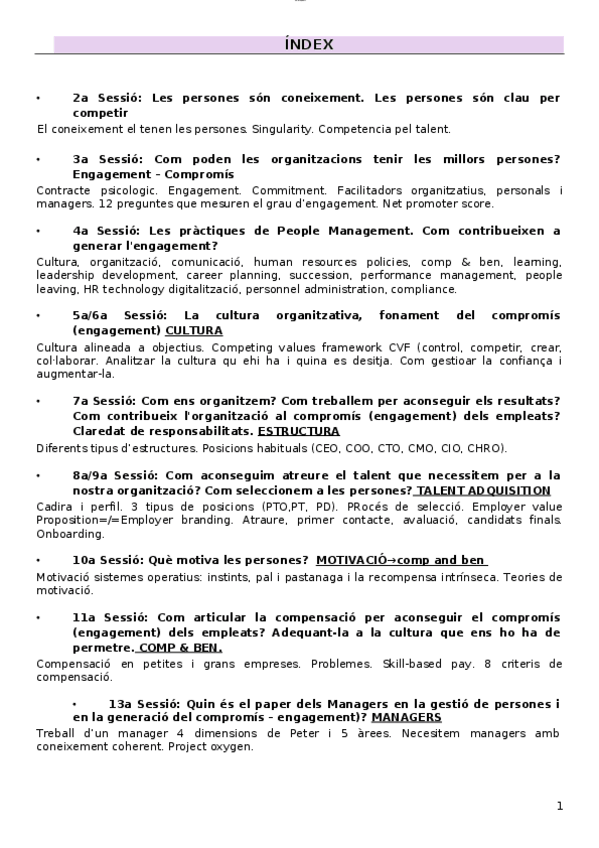 ÍNDEX

• 2a Sessió: Les persones són coneixement. Les persones són clau per competir

El coneixement el tenen les persones. Singularity. Competencia pel talent.

• 3a Sessió: Com poden les organitzacions tenir les millors persones? Engagement – Compromís

Contracte psicologic. Engagement. Commitment. Facilitadors organitzatius, personals i managers. 12 preguntes que mesuren el grau d'engagement. Net promoter score.

• 4a Sessió: Les pràctiques de People Management. Com contribueixen a generar l'engagement?

Cultura, organització, comunicació, human resources policies, comp & ben, learning, leadership development, career planning, succession, performance management, people leaving, HR technology digitalització, personnel administration, compliance.

• 5a/6a Sessió: La cultura organitzativa, fonament del compromís (engagement) CULTURA

Cultura alineada a objectius. Competing values framework CVF (control, competir, crear, col·laborar. Analitzar la cultura qu ehi ha i quina es desitja. Com gestioar la confiança i augmentar-la.

• 7a Sessió: Com ens organitzem? Com treballem per aconseguir els resultats? Com contribueix l'organització al compromís (engagement) dels empleats? Claredat de responsabilitats. ESTRUCTURA

Diferents tipus d'estructures. Posicions habituals (CEO, COO, CTO, CMO, CIO, CHRO).

• 8a/9a Sessió: Com aconseguim atreure el talent que necessitem per a la nostra organització? Com seleccionem a les persones? TALENT ADQUISITION

Cadira i perfil. 3 tipus de posicions (PTO,PT, PD). PRocés de selecció. Employer value Proposition=/=Employer branding. Atraure, primer contacte, avaluació, candidats finals. Onboarding.

• 10a Sessió: Què motiva les persones? MOTIVACIÓ→comp and ben

Motivació sistemes operatius: instints, pal i pastanaga i la recompensa intrínseca. Teories de motivació.

• 11a Sessió: Com articular la compensació per aconseguir el compromís (engagement) dels empleats? Adequant-la a la cultura que ens ho ha de permetre. COMP & BEN.

Compensació en petites i grans empreses. Problemes. Skill-based pay. 8 criteris de compensació.

• 13a Sessió: Quin és el paper dels Managers en la gestió de persones i en la generació del compromís – engagement)? MANAGERS

Treball d'un manager 4 dimensions de Peter i 5 àrees. Necesitem managers amb coneixement coherent. Project oxygen.

1